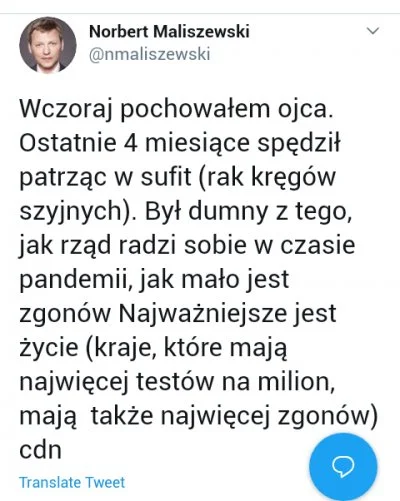 Norbert Maliszewski
@nmaliszewski

Wczoraj pochowałem ojca. Ostatnie 4 miesiące spędził patrząc w sufit (rak kręgów szyjnych). Był dumny z tego, jak rząd radzi sobie w czasie pandemii, jak mało jest zgonów Najważniejsze jest życie (kraje, które mają najwięcej testów na milion, mają także najwięcej zgonów) cdn

Translate Tweet